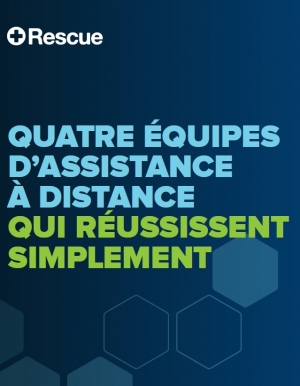 Rescue

QUATRE ÉQUIPES D'ASSISTANCE À DISTANCE QUI RÉUSSISSENT SIMPLEMENT